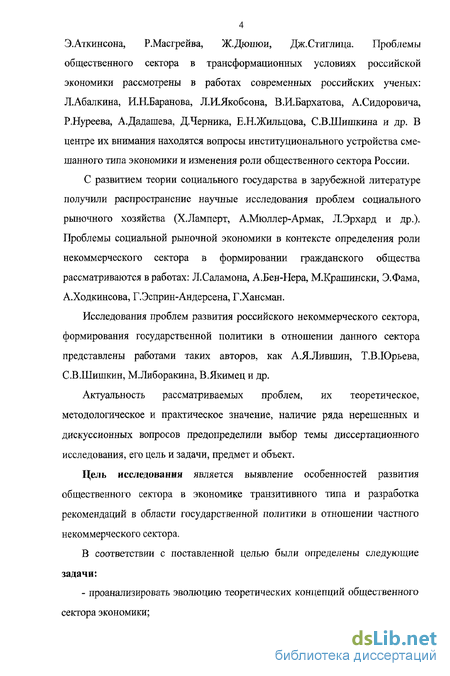 4

Э.Аткинсона, Р.Масгрейва, Ж.Дюпюи, Дж.Стиглица. Проблемы общественного сектора в трансформационных условиях российской экономики рассмотрены в работах современных российских ученых: Л.Абалкина, И.Н.Баранова, Л.И.Якобсона, В.И.Бархатова, А.Сидоровича, Р.Нуреева, А.Дадашева, Д.Черника, Е.Н.Жильцова, С.В.Шишкина и др. В центре их внимания находятся вопросы институционального устройства смешанного типа экономики и изменения роли общественного сектора России.

С развитием теории социального государства в зарубежной литературе получили распространение научные исследования проблем социального рыночного хозяйства (Х.Ламперт, А.Мюллер-Армак, Л.Эрхард и др.). Проблемы социальной рыночной экономики в контексте определения роли некоммерческого сектора в формировании гражданского общества рассматриваются в работах: Л.Саламона, А.Бен-Нера, М.Крашински, Э.Фама, А.Ходкинсова, Г.Эсприн-Андерсена, Г.Хансман.

Исследования проблем развития российского некоммерческого сектора, формирования государственной политики в отношении данного сектора представлены работами таких авторов, как А.Я.Лившин, Т.В.Юрьева, С.В.Шишкин, М.Либоракина, В.Якимец и др.

Актуальность рассматриваемых проблем, их теоретическое, методологическое и практическое значение, наличие ряда нерешенных и дискуссионных вопросов предопределили выбор темы диссертационного исследования, его цель и задачи, предмет и объект.

Цель исследования является выявление особенностей развития общественного сектора в экономике транзитивного типа и разработка рекомендаций в области государственной политики в отношении частного некоммерческого сектора.

В соответствии с поставленной целью были определены следующие задачи:

- проанализировать эволюцию теоретических концепций общественного сектора экономики;

dsLib.net
библиотека диссертаций